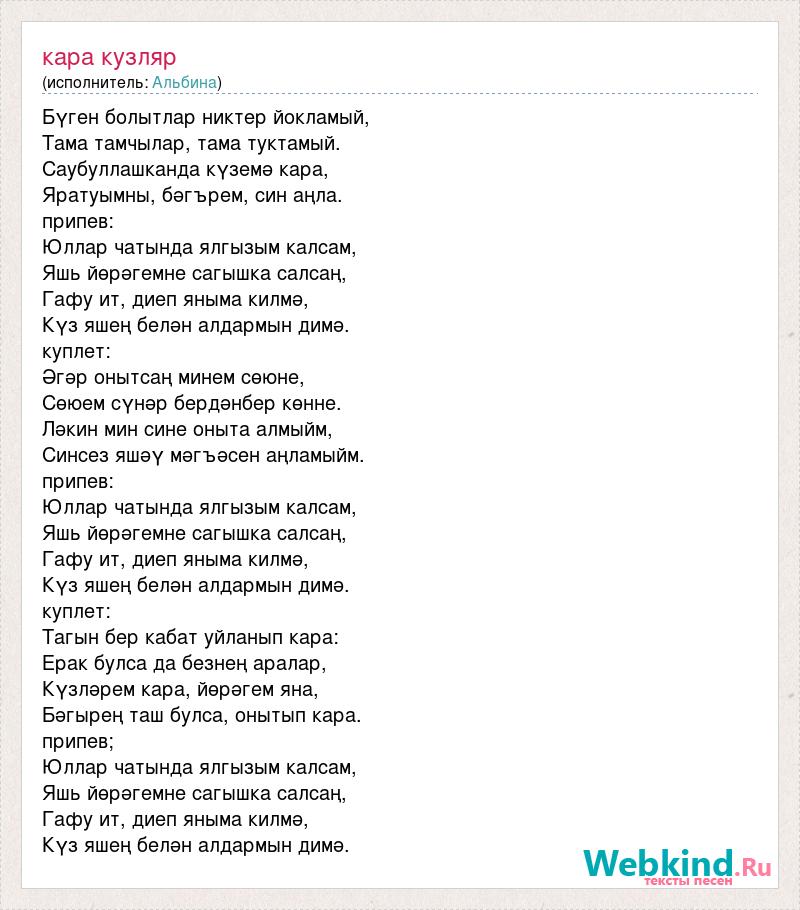 кара кузляр
(исполнитель: Альбина)

Бүген болытлар никтер йокламый,
Тама тамчылар, тама туктамый.
Саубуллашканда күземә кара,
Яратуымны, бәгърем, син аңла.
припев:
Юллар чатында ялгызым калсам,
Яшь йөрәгемне сагышка салсаң,
Гафу ит, диеп яныма килмә,
Күз яшең белән алдармын димә.
куплет:
Әгәр онытсаң минем сөюне,
Сөюем сүнәр бердәнбер көнне.
Ләкин мин сине оныта алмыйм,
Синсез яшәү мәгъәсен аңламыйм.
припев:
Юллар чатында ялгызым калсам,
Яшь йөрәгемне сагышка салсаң,
Гафу ит, диеп яныма килмә,
Күз яшең белән алдармын димә.
куплет:
Тагын бер кабат уйланып кара:
Ерак булса да безнең аралар,
Күзләрем кара, йөрәгем яна,
Бәгырең таш булса, онытып кара.
припев;
Юллар чатында ялгызым калсам,
Яшь йөрәгемне сагышка салсаң,
Гафу ит, диеп яныма килмә,
Күз яшең белән алдармын димә.

Webkind.Ru
тексты песен